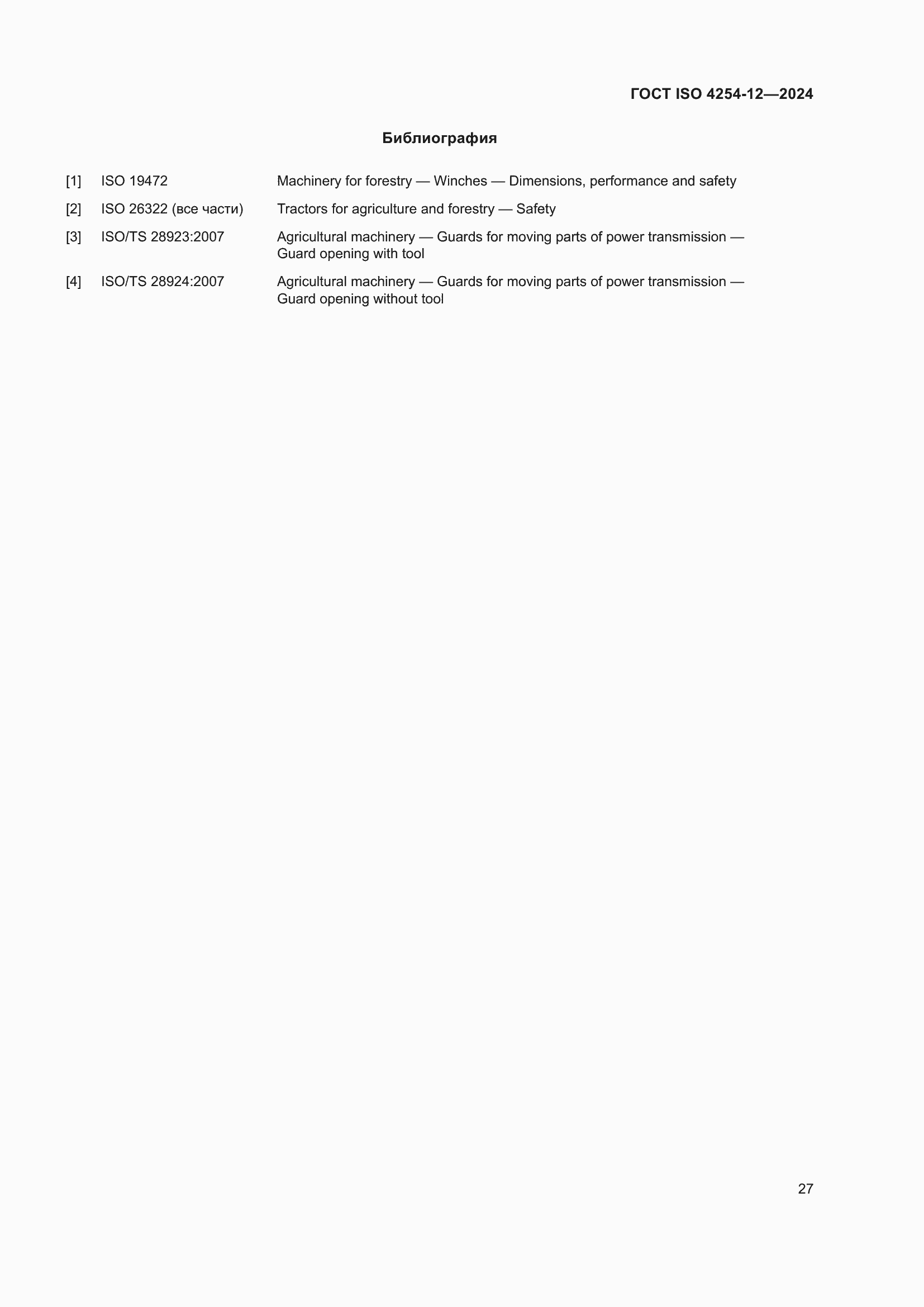 ГОСТ ISO 4254-12—2024

Библиография

[1] ISO 19472 Machinery for forestry — Winches — Dimensions, performance and safety

[2] ISO 26322 (все части) Tractors for agriculture and forestry — Safety

[3] ISO/TS 28923:2007 Agricultural machinery — Guards for moving parts of power transmission — Guard opening with tool

[4] ISO/TS 28924:2007 Agricultural machinery — Guards for moving parts of power transmission — Guard opening without tool

27